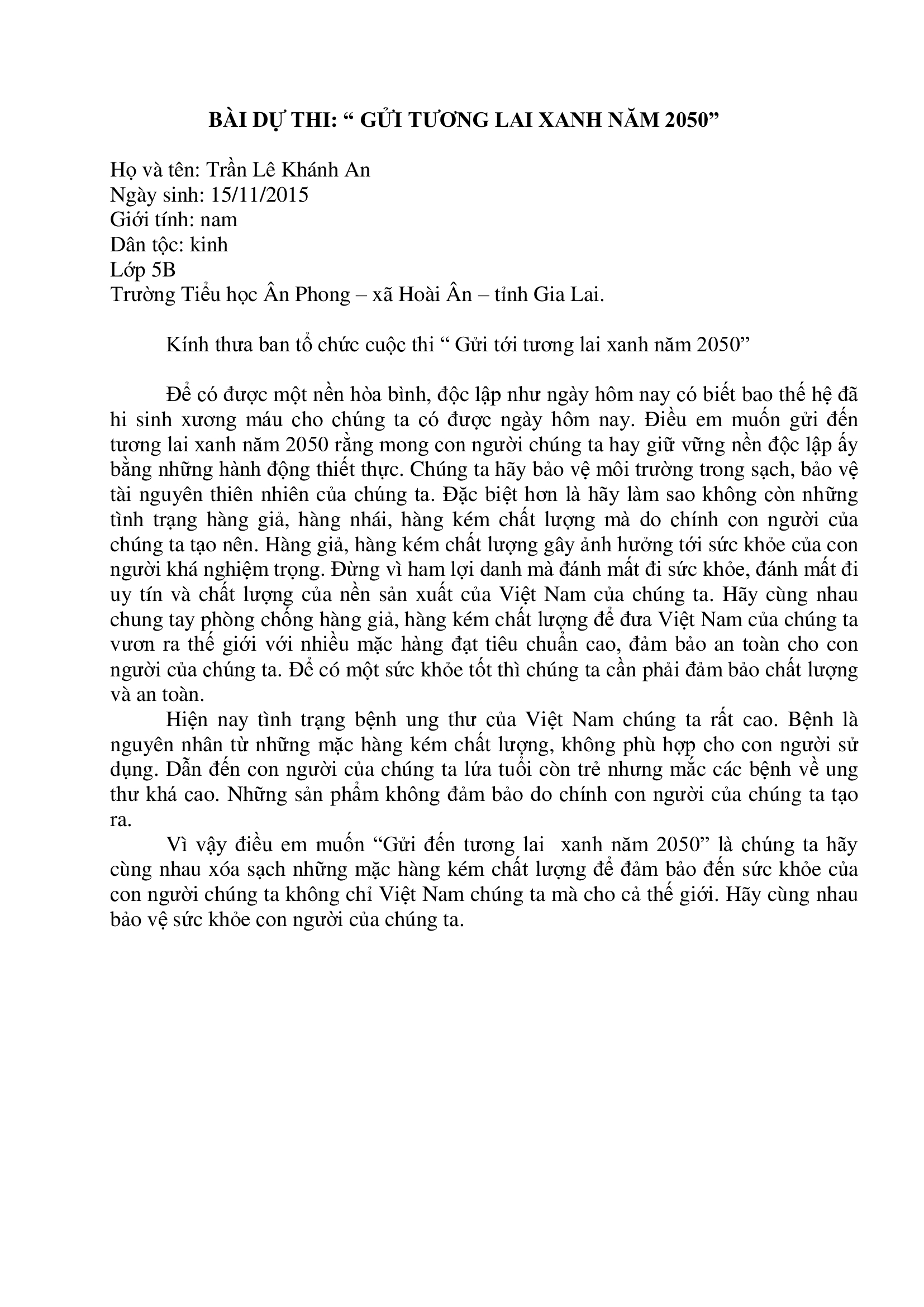 BÀI DỰ THI: " GỬI TƯƠNG LAI XANH NĂM 2050"

Họ và tên: Trần Lê Khánh An
Ngày sinh: 15/11/2015
Giới tính: nam
Dân tộc: kinh
Lớp 5B
Trường Tiểu học Ân Phong – xã Hoài Ân – tỉnh Gia Lai.

Kính thưa ban tổ chức cuộc thi " Gửi tới tương lai xanh năm 2050"

Để có được một nền hòa bình, độc lập như ngày hôm nay có biết bao thế hệ đã hi sinh xương máu cho chúng ta có được ngày hôm nay. Điều em muốn gửi đến tương lai xanh năm 2050 rằng mong con người chúng ta hay giữ vững nền độc lập ấy bằng những hành động thiết thực. Chúng ta hãy bảo vệ môi trường trong sạch, bảo vệ tài nguyên thiên nhiên của chúng ta. Đặc biệt hơn là hãy làm sao không còn những tình trạng hàng giả, hàng nhái, hàng kém chất lượng mà do chính con người của chúng ta tạo nên. Hàng giả, hàng kém chất lượng gây ảnh hưởng tới sức khỏe của con người khá nghiệm trọng. Đừng vì ham lợi danh mà đánh mất đi sức khỏe, đánh mất đi uy tín và chất lượng của nền sản xuất của Việt Nam của chúng ta. Hãy cùng nhau chung tay phòng chống hàng giả, hàng kém chất lượng để đưa Việt Nam của chúng ta vươn ra thế giới với nhiều mặc hàng đạt tiêu chuẩn cao, đảm bảo an toàn cho con người của chúng ta. Để có một sức khỏe tốt thì chúng ta cần phải đảm bảo chất lượng và an toàn.

Hiện nay tình trạng bệnh ung thư của Việt Nam chúng ta rất cao. Bệnh là nguyên nhân từ những mặc hàng kém chất lượng, không phù hợp cho con người sử dụng. Dẫn đến con người của chúng ta lứa tuổi còn trẻ nhưng mắc các bệnh về ung thư khá cao. Những sản phẩm không đảm bảo do chính con người của chúng ta tạo ra.

Vì vậy điều em muốn "Gửi đến tương lai xanh năm 2050" là chúng ta hãy cùng nhau xóa sạch những mặc hàng kém chất lượng để đảm bảo đến sức khỏe của con người chúng ta không chỉ Việt Nam chúng ta mà cho cả thế giới. Hãy cùng nhau bảo vệ sức khỏe con người của chúng ta.